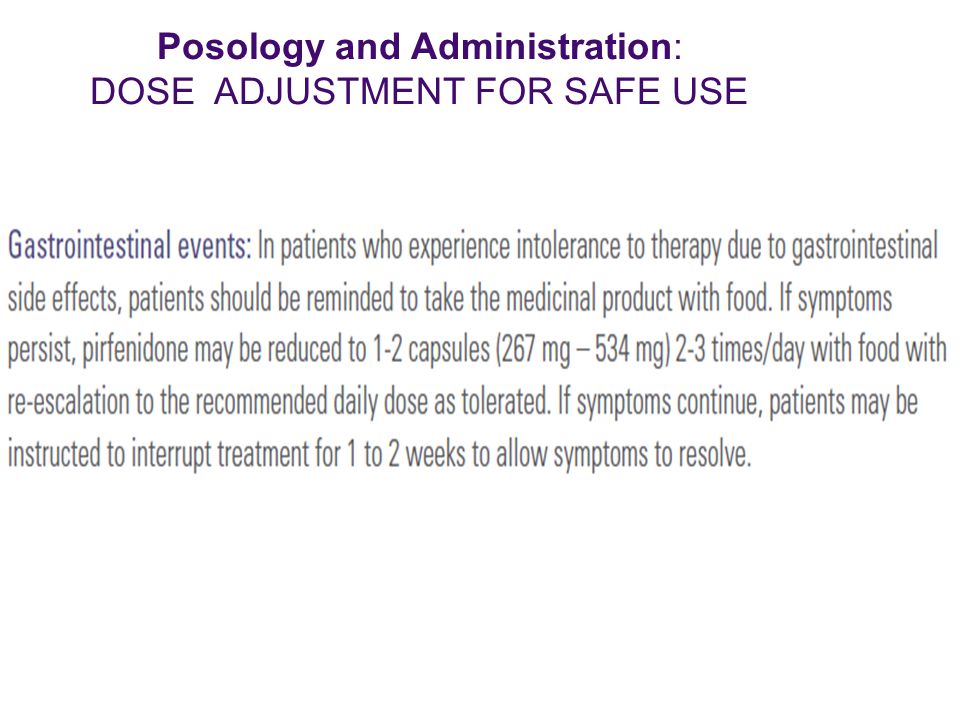 Posology and Administration:
DOSE ADJUSTMENT FOR SAFE USE

Gastrointestinal events: In patients who experience intolerance to therapy due to gastrointestinal side effects, patients should be reminded to take the medicinal product with food. If symptoms persist, pirfenidone may be reduced to 1-2 capsules (267 mg – 534 mg) 2-3 times/day with food with re-escalation to the recommended daily dose as tolerated. If symptoms continue, patients may be instructed to interrupt treatment for 1 to 2 weeks to allow symptoms to resolve.